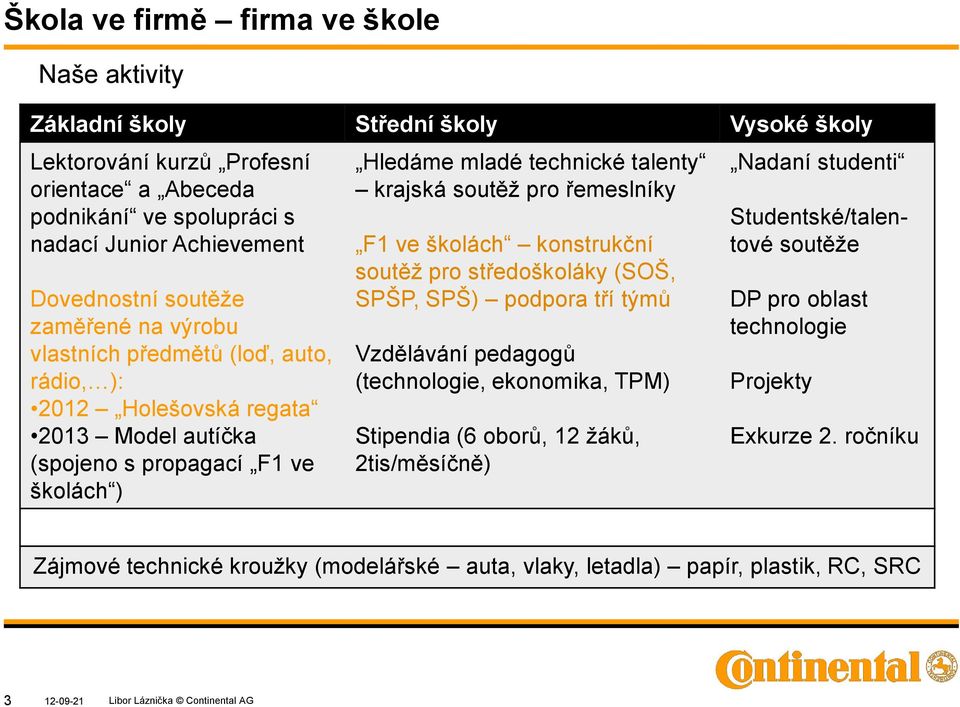 Škola ve firmě – firma ve škole

Naše aktivity

| Základní školy | Střední školy | Vysoké školy |
|---|---|---|
| Lektorování kurzů „Profesní orientace“ a „Abeceda podnikání“ ve spolupráci s nadací Junior Achievement<br><br>Dovednostní soutěže zaměřené na výrobu vlastních předmětů (loď, auto, rádio,…):<br>•2012 – „Holešovská regata“<br>•2013 – Model autíčka (spojeno s propagací „F1 ve školách“) | „Hledáme mladé technické talenty“ – krajská soutěž pro řemeslníky<br><br>„F1 ve školách“ – konstrukční soutěž pro středoškoláky (SOŠ, SPŠP, SPŠ) – podpora tří týmů<br><br>Vzdělávání pedagogů (technologie, ekonomika, TPM)<br><br>Stipendia (6 oborů, 12 žáků, 2tis/měsíčně) | „Nadaní studenti“<br><br>Studentské/talentové soutěže<br><br>DP pro oblast technologie<br><br>Projekty<br><br>Exkurze 2. ročníku |

Zájmové technické kroužky (modelářské – auta, vlaky, letadla) – papír, plastik, RC, SRC

3 12-09-21 Libor Láznička © Continental AG

Continental